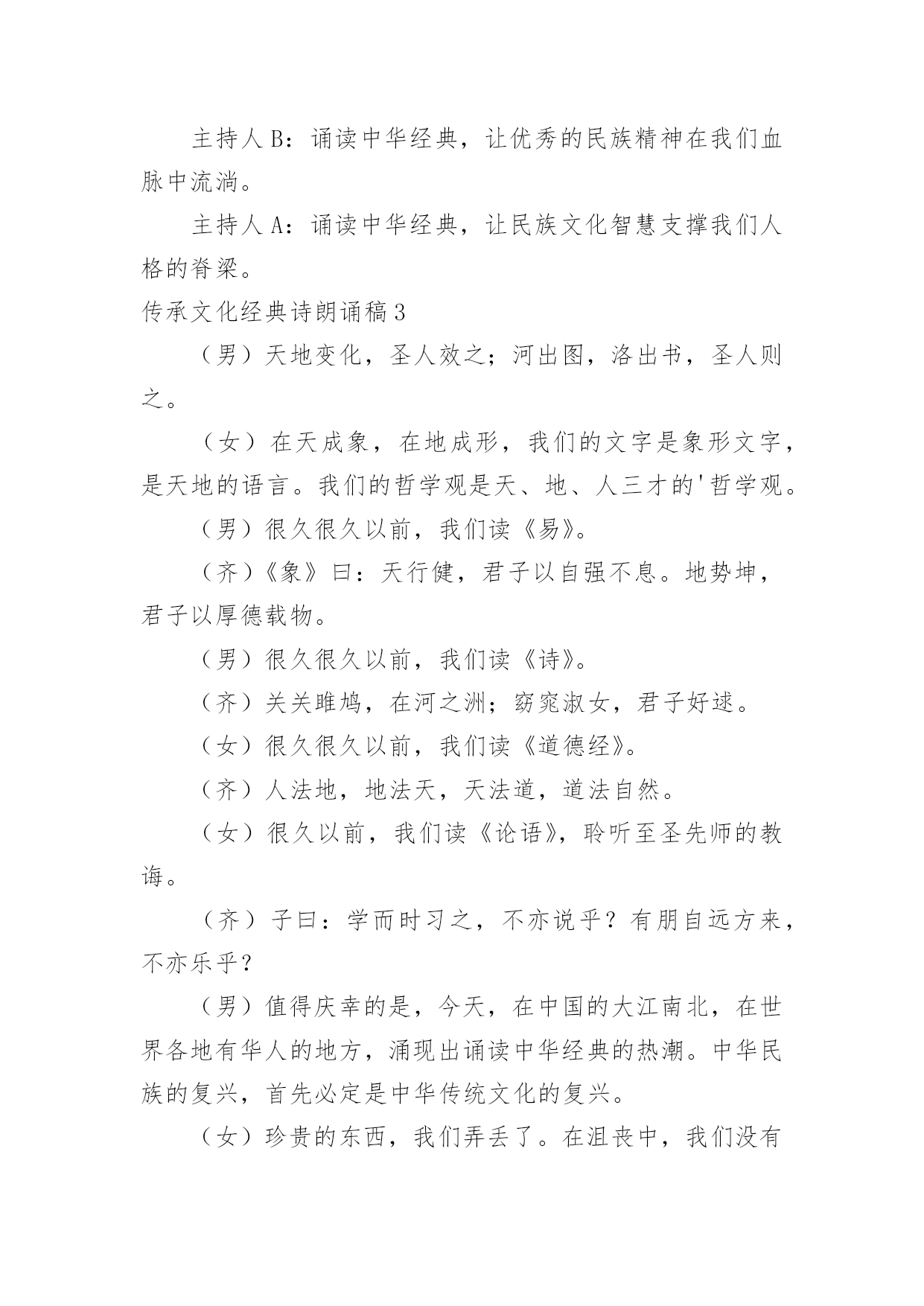 主持人 B：诵读中华经典，让优秀的民族精神在我们血脉中流淌。

主持人 A：诵读中华经典，让民族文化智慧支撑我们人格的脊梁。

传承文化经典诗朗诵稿 3

（男）天地变化，圣人效之；河出图，洛出书，圣人则之。

（女）在天成象，在地成形，我们的文字是象形文字，是天地的语言。我们的哲学观是天、地、人三才的'哲学观。

（男）很久很久以前，我们读《易》。

（齐）《象》曰：天行健，君子以自强不息。地势坤，君子以厚德载物。

（男）很久很久以前，我们读《诗》。

（齐）关关雎鸠，在河之洲；窈窕淑女，君子好逑。

（女）很久很久以前，我们读《道德经》。

（齐）人法地，地法天，天法道，道法自然。

（女）很久以前，我们读《论语》，聆听至圣先师的教诲。

（齐）子曰：学而时习之，不亦说乎？有朋自远方来，不亦乐乎？

（男）值得庆幸的是，今天，在中国的大江南北，在世界各地有华人的地方，涌现出诵读中华经典的热潮。中华民族的复兴，首先必定是中华传统文化的复兴。

（女）珍贵的东西，我们弄丢了。在沮丧中，我们没有